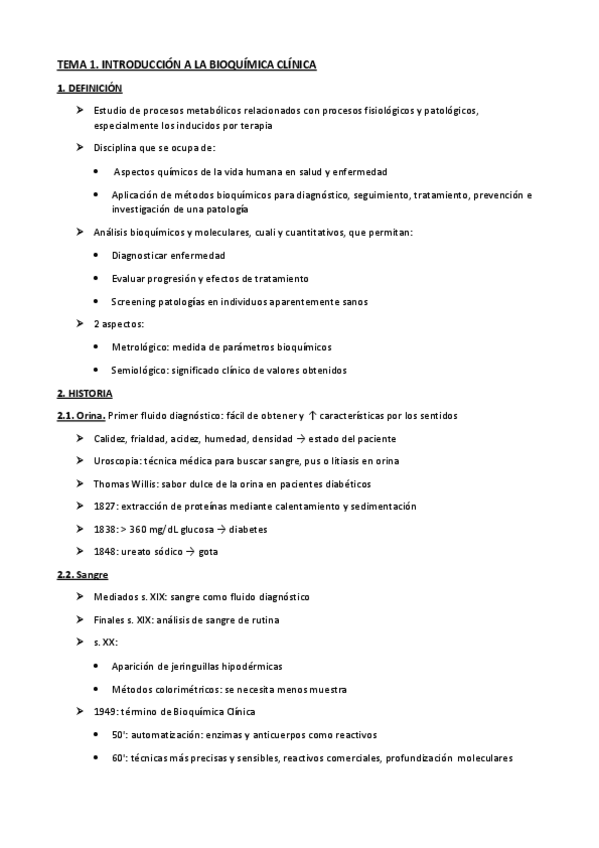 TEMA 1. INTRODUCCIÓN A LA BIOQUÍMICA CLÍNICA

1. DEFINICIÓN

➤ Estudio de procesos metabólicos relacionados con procesos fisiológicos y patológicos, especialmente los inducidos por terapia

➤ Disciplina que se ocupa de:

• Aspectos químicos de la vida humana en salud y enfermedad

• Aplicación de métodos bioquímicos para diagnóstico, seguimiento, tratamiento, prevención e investigación de una patología

➤ Análisis bioquímicos y moleculares, cuali y cuantitativos, que permitan:

• Diagnosticar enfermedad

• Evaluar progresión y efectos de tratamiento

• Screening patologías en individuos aparentemente sanos

➤ 2 aspectos:

• Metrológico: medida de parámetros bioquímicos

• Semiológico: significado clínico de valores obtenidos

2. HISTORIA

2.1. Orina. Primer fluido diagnóstico: fácil de obtener y ↑ características por los sentidos

➤ Calidez, frialdad, acidez, humedad, densidad → estado del paciente

➤ Uroscopia: técnica médica para buscar sangre, pus o litiasis en orina

➤ Thomas Willis: sabor dulce de la orina en pacientes diabéticos

➤ 1827: extracción de proteínas mediante calentamiento y sedimentación

➤ 1838: > 360 mg/dL glucosa → diabetes

➤ 1848: ureato sódico → gota

2.2. Sangre

➤ Mediados s. XIX: sangre como fluido diagnóstico

➤ Finales s. XIX: análisis de sangre de rutina

➤ s. XX:

• Aparición de jeringuillas hipodérmicas

• Métodos colorimétricos: se necesita menos muestra

➤ 1949: término de Bioquímica Clínica

• 50': automatización: enzimas y anticuerpos como reactivos

• 60': técnicas más precisas y sensibles, reactivos comerciales, profundización moleculares